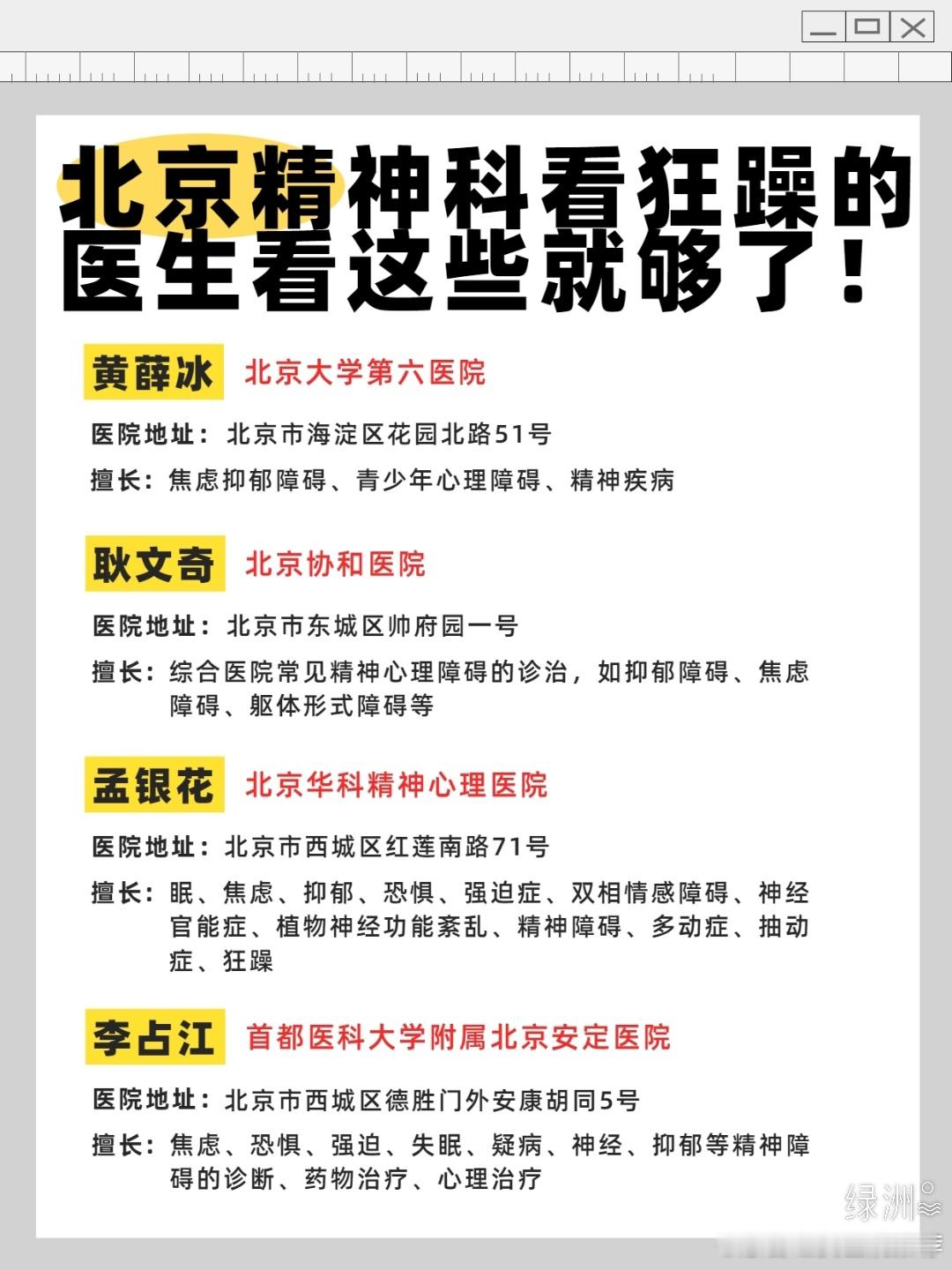 北京精神科看狂躁的医生看这些就够了！

黄薛冰 北京大学第六医院

医院地址：北京市海淀区花园北路51号

擅长：焦虑抑郁障碍、青少年心理障碍、精神疾病

耿文奇 北京协和医院

医院地址：北京市东城区帅府园一号

擅长：综合医院常见精神心理障碍的诊治，如抑郁障碍、焦虑障碍、躯体形式障碍等

孟银花 北京华科精神心理医院

医院地址：北京市西城区红莲南路71号

擅长：眠、焦虑、抑郁、恐惧、强迫症、双相情感障碍、神经官能症、植物神经功能紊乱、精神障碍、多动症、抽动症、狂躁

李占江 首都医科大学附属北京安定医院

医院地址：北京市西城区德胜门外安康胡同5号

擅长：焦虑、恐惧、强迫、失眠、疑病、神经、抑郁等精神障碍的诊断、药物治疗、心理治疗

绿洲